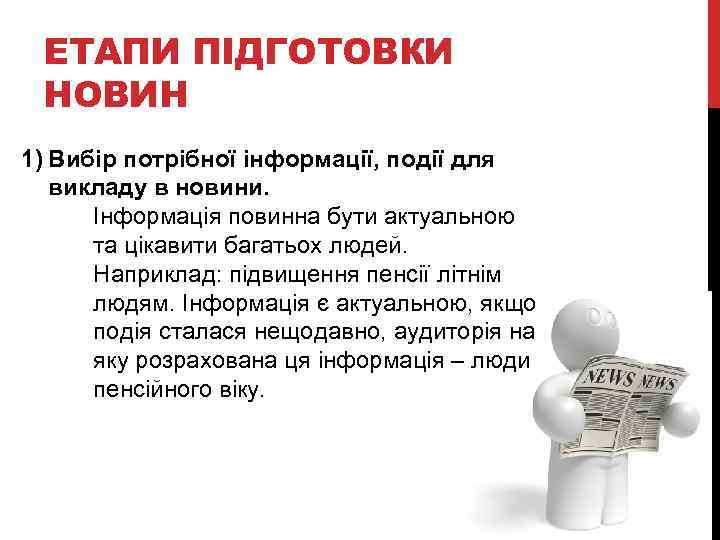 ЕТАПИ ПІДГОТОВКИ НОВИН

1) Вибір потрібної інформації, події для викладу в новини.
Інформація повинна бути актуальною та цікавити багатьох людей. Наприклад: підвищення пенсії літнім людям. Інформація є актуальною, якщо подія сталася нещодавно, аудиторія на яку розрахована ця інформація – люди пенсійного віку.

NEWS NEWS